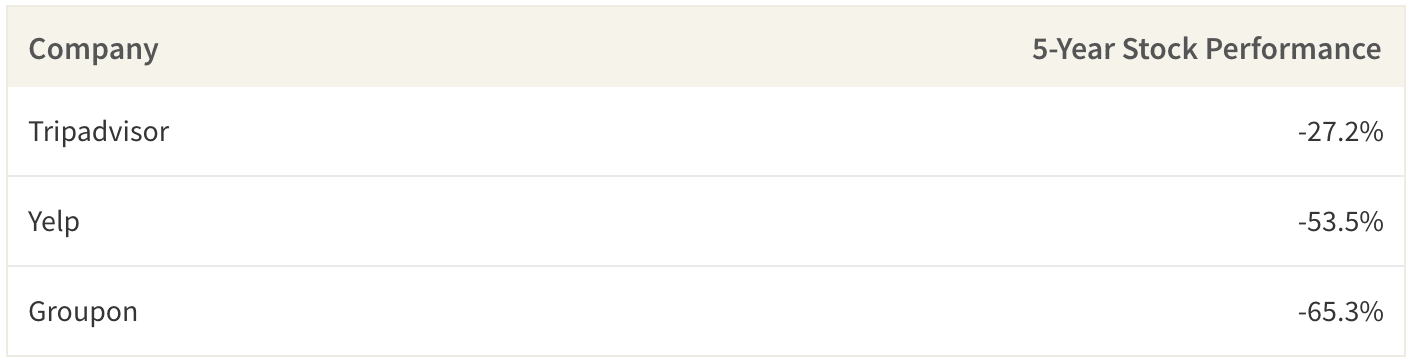 | Company | 5-Year Stock Performance |
|---|---|
| Tripadvisor | -27.2% |
| Yelp | -53.5% |
| Groupon | -65.3% |